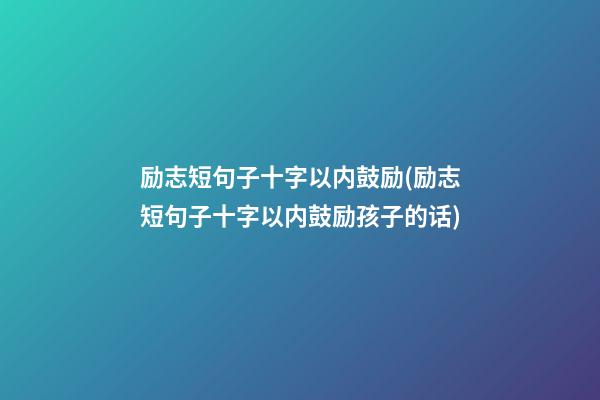 励志短句子十字以内鼓励(励志短句子十字以内鼓励孩子的话)